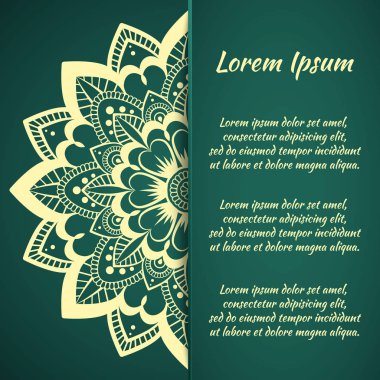 Lorem Ipsum

Lorem ipsum dolor set amel, consectetur adipisicing elit, sed do eiusmod tempor incididunt ut labore et dolore magna aliqua.

Lorem ipsum dolor set amel, consectetur adipisicing elit, sed do eiusmod tempor incididunt ut labore et dolore magna aliqua.

Lorem ipsum dolor set amel, consectetur adipisicing elit, sed do eiusmod tempor incididunt ut labore et dolore magna aliqua.